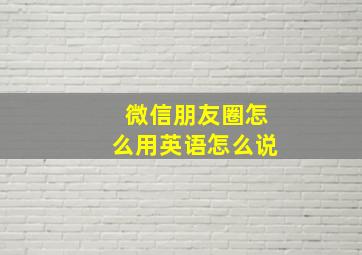 微信朋友圈怎么用英语怎么说